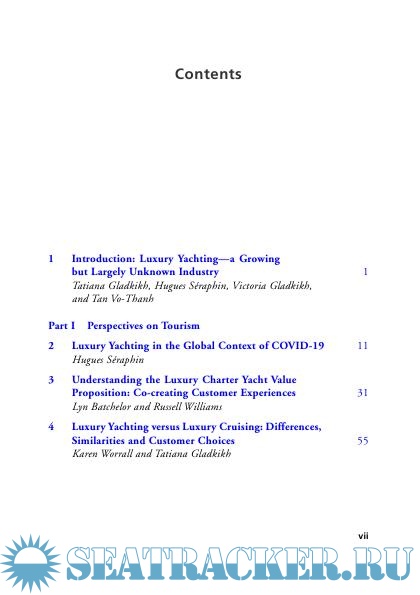 Contents

1 Introduction: Luxury Yachting—a Growing but Largely Unknown Industry 1
Tatiana Gladkikh, Hugues Séraphin, Victoria Gladkikh, and Tan Vo-Thanh

Part I Perspectives on Tourism

2 Luxury Yachting in the Global Context of COVID-19 11
Hugues Séraphin

3 Understanding the Luxury Charter Yacht Value Proposition: Co-creating Customer Experiences 31
Lyn Batchelor and Russell Williams

4 Luxury Yachting versus Luxury Cruising: Differences, Similarities and Customer Choices 55
Karen Worrall and Tatiana Gladkikh

vii

SEATRACKER.RU